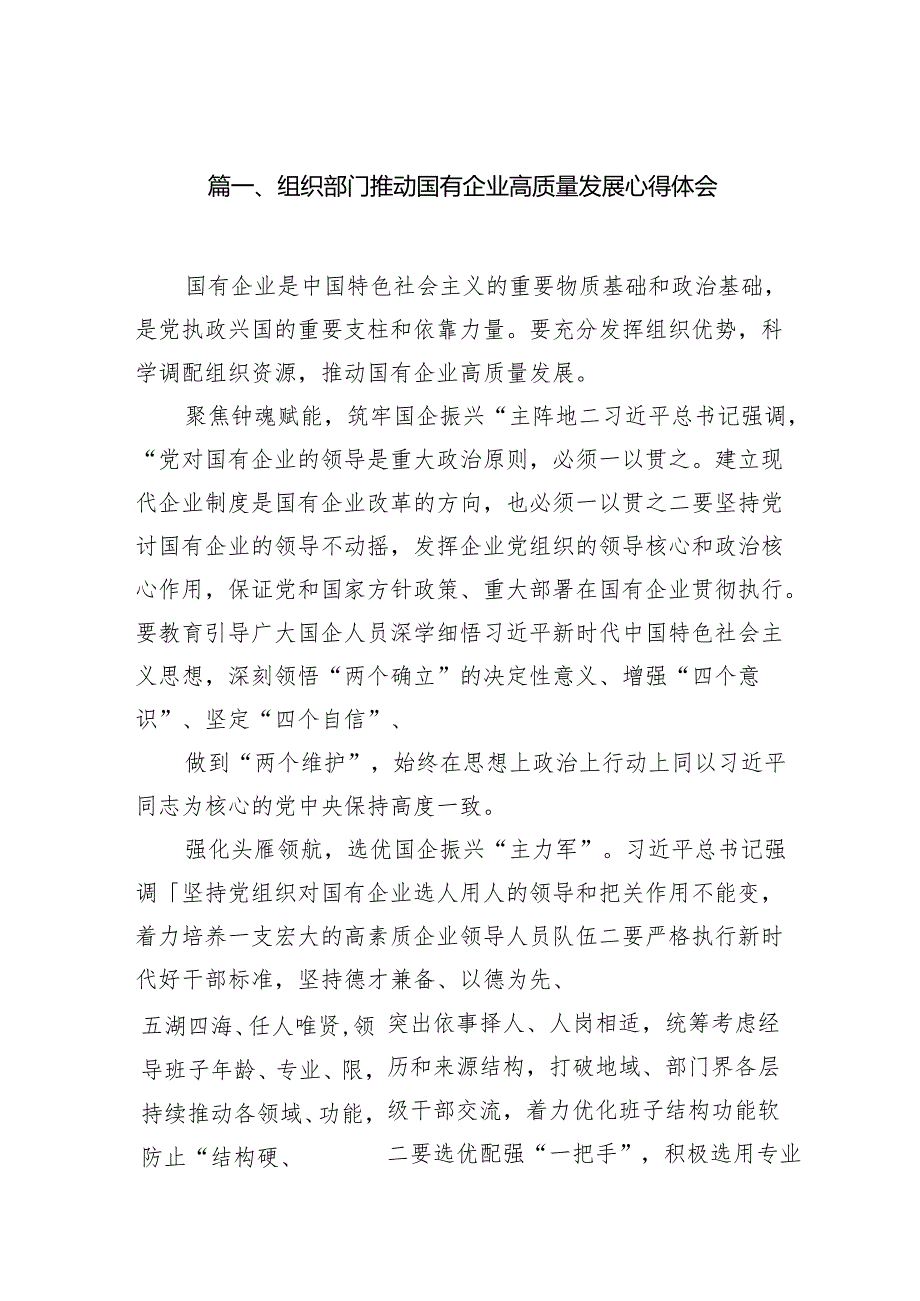 篇一、组织部门推动国有企业高质量发展心得体会

国有企业是中国特色社会主义的重要物质基础和政治基础，是党执政兴国的重要支柱和依靠力量。要充分发挥组织优势，科学调配组织资源，推动国有企业高质量发展。

聚焦钟魂赋能，筑牢国企振兴“主阵地二习近平总书记强调，“党对国有企业的领导是重大政治原则，必须一以贯之。建立现代企业制度是国有企业改革的方向，也必须一以贯之二要坚持党讨国有企业的领导不动摇，发挥企业党组织的领导核心和政治核心作用，保证党和国家方针政策、重大部署在国有企业贯彻执行。要教育引导广大国企人员深学细悟习近平新时代中国特色社会主义思想，深刻领悟“两个确立”的决定性意义、增强“四个意识”、坚定“四个自信”、

做到“两个维护”，始终在思想上政治上行动上同以习近平同志为核心的党中央保持高度一致。

强化头雁领航，选优国企振兴“主力军”。习近平总书记强调「坚持党组织对国有企业选人用人的领导和把关作用不能变，着力培养一支宏大的高素质企业领导人员队伍二要严格执行新时代好干部标准，坚持德才兼备、以德为先、

五湖四海、任人唯贤，领导班子年龄、专业、限，持续推动各领域、功能，防止“结构硬、

突出依事择人、人岗相适，统筹考虑经历和来源结构，打破地域、部门界各层级干部交流，着力优化班子结构功能软二要选优配强“一把手”，积极选用专业